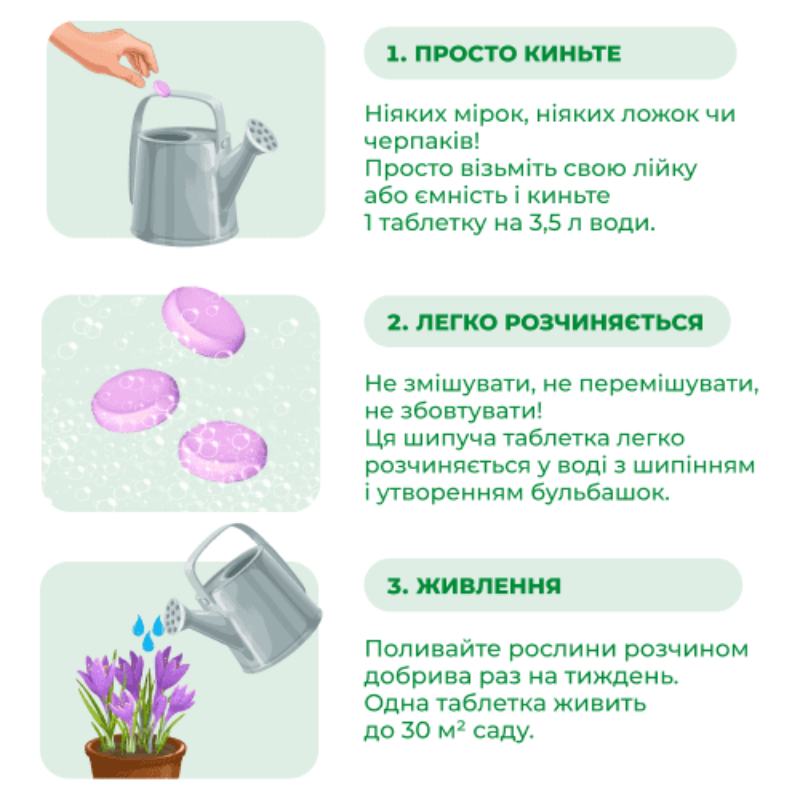 1. ПРОСТО КИНЬТЕ

Ніяких мірок, ніяких ложок чи черпаків!
Просто візьміть свою лійку або ємність і киньте 1 таблетку на 3,5 л води.

2. ЛЕГКО РОЗЧИНЯЄТЬСЯ

Не змішувати, не перемішувати, не збовтувати!
Ця шипуча таблетка легко розчиняється у воді з шипінням і утворенням бульбашок.

3. ЖИВЛЕННЯ

Поливайте рослини розчином добрива раз на тиждень.
Одна таблетка живить до 30 $м^2$ саду.